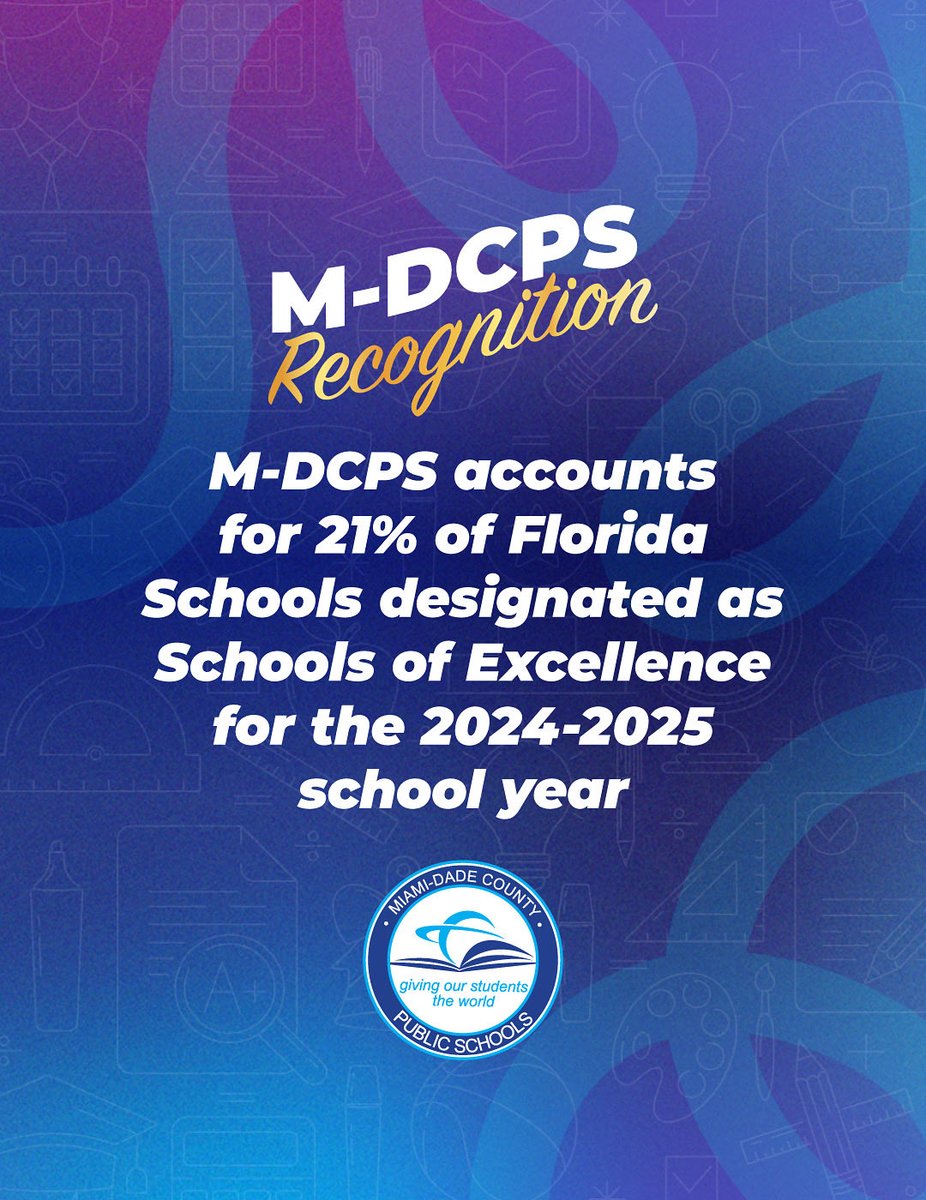 M-DCPS
Recognition

M-DCPS accounts for 21% of Florida Schools designated as Schools of Excellence for the 2024-2025 school year

MIAMI-DADE COUNTY
giving our students the world
PUBLIC SCHOOLS